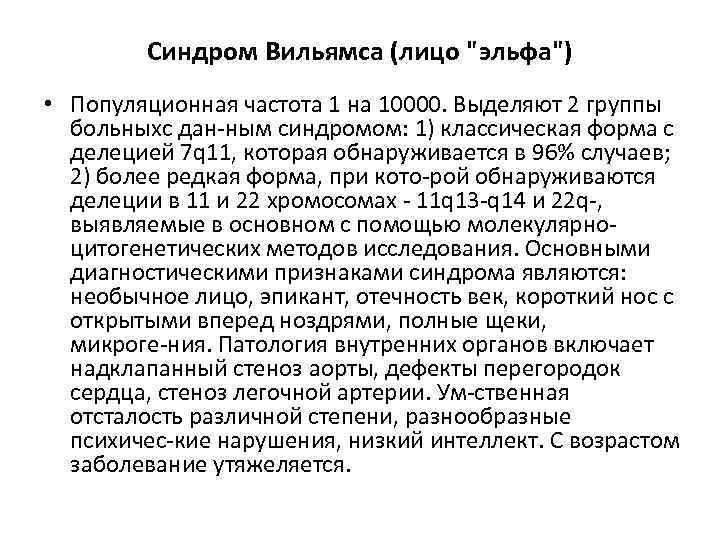 Синдром Вильямса (лицо "эльфа")

• Популяционная частота 1 на 10000. Выделяют 2 группы больныхс дан-ным синдромом: 1) классическая форма с делецией 7q11, которая обнаруживается в 96% случаев; 2) более редкая форма, при кото-рой обнаруживаются делеции в 11 и 22 хромосомах - 11q13-q14 и 22q-, выявляемые в основном с помощью молекулярно-цитогенетических методов исследования. Основными диагностическими признаками синдрома являются: необычное лицо, эпикант, отечность век, короткий нос с открытыми вперед ноздрями, полные щеки, микроге-ния. Патология внутренних органов включает надклапанный стеноз аорты, дефекты перегородок сердца, стеноз легочной артерии. Ум-ственная отсталость различной степени, разнообразные психичес-кие нарушения, низкий интеллект. С возрастом заболевание утяжеляется.